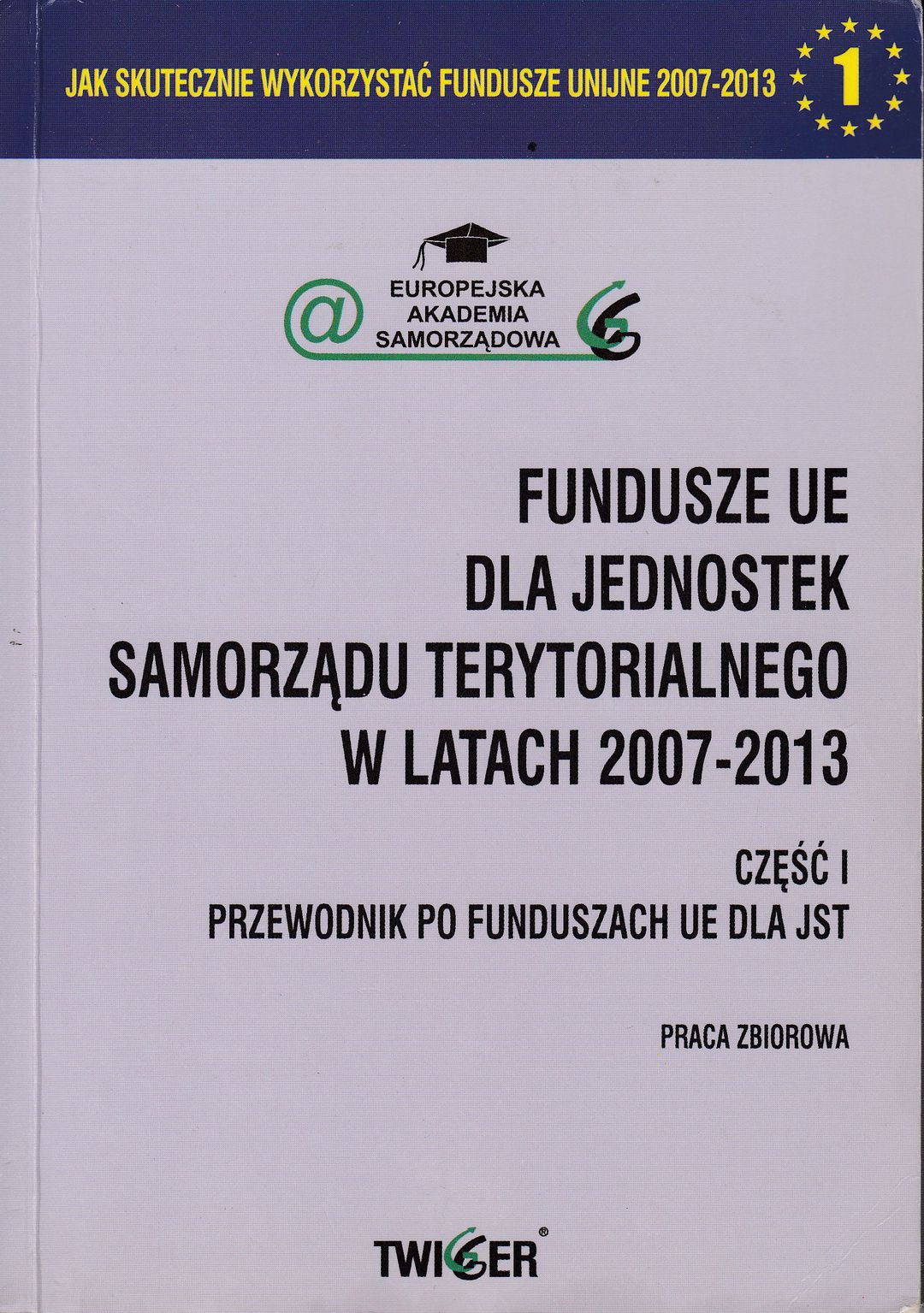 JAK SKUTECZNIE WYKORZYSTAĆ FUNDUSZE UNIJNE 2007-2013

1

EUROPEJSKA
AKADEMIA
SAMORZĄDOWA

FUNDUSZE UE
DLA JEDNOSTEK
SAMORZĄDU TERYTORIALNEGO
W LATACH 2007-2013

CZĘŚĆ I
PRZEWODNIK PO FUNDUSZACH UE DLA JST

PRACA ZBIOROWA

TWIGGER®